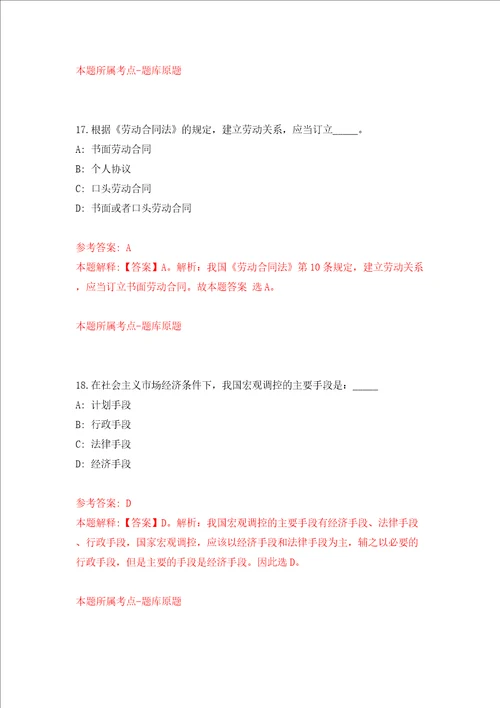 本题所属考点-题库原题

17.根据《劳动合同法》的规定，建立劳动关系，应当订立_____。
A: 书面劳动合同
B: 个人协议
C: 口头劳动合同
D: 书面或者口头劳动合同

参考答案: A
本题解释:【答案】A。解析：我国《劳动合同法》第10条规定，建立劳动关系，应当订立书面劳动合同。故本题答案 选A。

本题所属考点-题库原题

18.在社会主义市场经济条件下，我国宏观调控的主要手段是：_____
A: 计划手段
B: 行政手段
C: 法律手段
D: 经济手段

参考答案: D
本题解释:【答案】D。解析：我国宏观调控的主要手段有经济手段、法律手段、行政手段，国家宏观调控，应该以经济手段和法律手段为主，辅之以必要的行政手段，但是主要的手段是经济手段。因此选D。

本题所属考点-题库原题